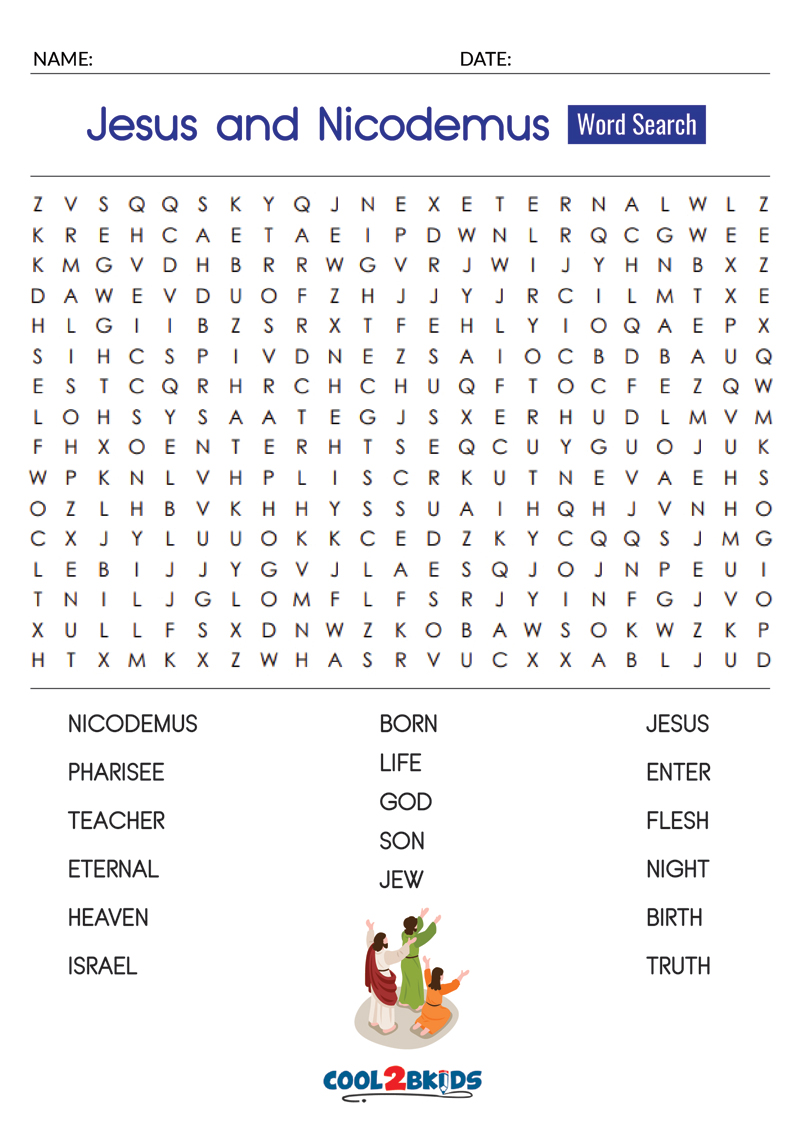 NAME: DATE:

Jesus and Nicodemus Word Search

Z V S Q Q S K Y Q J N E X E T E R N A L W L Z
K R E H C A E T A E I P D W N L R Q C G W E E
K M G V D H B R R W G V R J W I J Y H N B X Z
D A W E V D U O F Z H J J Y J R C I L M T X E
H L G I I B Z S R X T F E H L Y I O Q A E P X
S I H C S P I V D N E Z S A I O C B D B A U Q
E S T C Q R H R C H C H U Q F T O C F E Z Q W
L O H S Y S A A T E G J S X E R H U D L M V M
F H X O E N T E R H T S E Q C U Y G U O J U K
W P K N L V H P L I S C R K U T N E V A E H S
O Z L H B V K H H Y S S U A I H Q H J V N H O
C X J Y L U U O K K C E D Z K Y C Q Q S J M G
L E B I J J Y G V J L A E S Q J O J N P E U I
T N I L J G L O M F L F S R J Y I N F G J V O
X U L L F S X D N W Z K O B A W S O K W Z K P
H T X M K X Z W H A S R V U C X X A B L J U D

NICODEMUS
PHARISEE
TEACHER
ETERNAL
HEAVEN
ISRAEL

BORN
LIFE
GOD
SON
JEW

JESUS
ENTER
FLESH
NIGHT
BIRTH
TRUTH

COOL2BKIDS